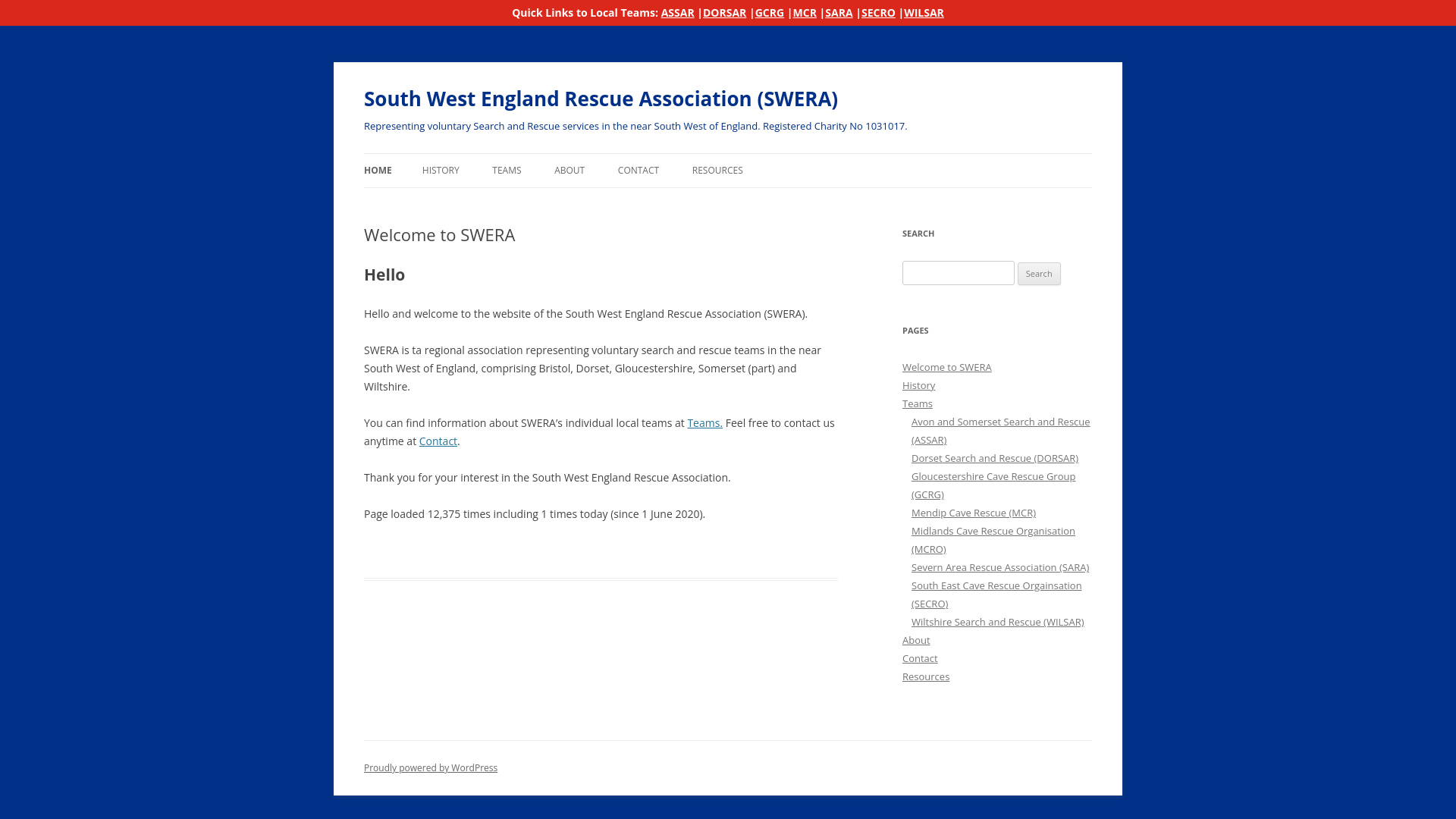 Quick Links to Local Teams: ASSAR |DORSAR |GCRG |MCR |SARA |SECRO |WILSAR

South West England Rescue Association (SWERA)

Representing voluntary Search and Rescue services in the near South West of England. Registered Charity No 1031017.

HOME HISTORY TEAMS ABOUT CONTACT RESOURCES

Welcome to SWERA

Hello

Hello and welcome to the website of the South West England Rescue Association (SWERA).

SWERA is ta regional association representing voluntary search and rescue teams in the near South West of England, comprising Bristol, Dorset, Gloucestershire, Somerset (part) and Wiltshire.

You can find information about SWERA's individual local teams at Teams. Feel free to contact us anytime at Contact.

Thank you for your interest in the South West England Rescue Association.

Page loaded 12,375 times including 1 times today (since 1 June 2020).

SEARCH

Search

PAGES

Welcome to SWERA
History
Teams
Avon and Somerset Search and Rescue (ASSAR)
Dorset Search and Rescue (DORSAR)
Gloucestershire Cave Rescue Group (GCRG)
Mendip Cave Rescue (MCR)
Midlands Cave Rescue Organisation (MCRO)
Severn Area Rescue Association (SARA)
South East Cave Rescue Orgainsation (SECRO)
Wiltshire Search and Rescue (WILSAR)
About
Contact
Resources

Proudly powered by WordPress